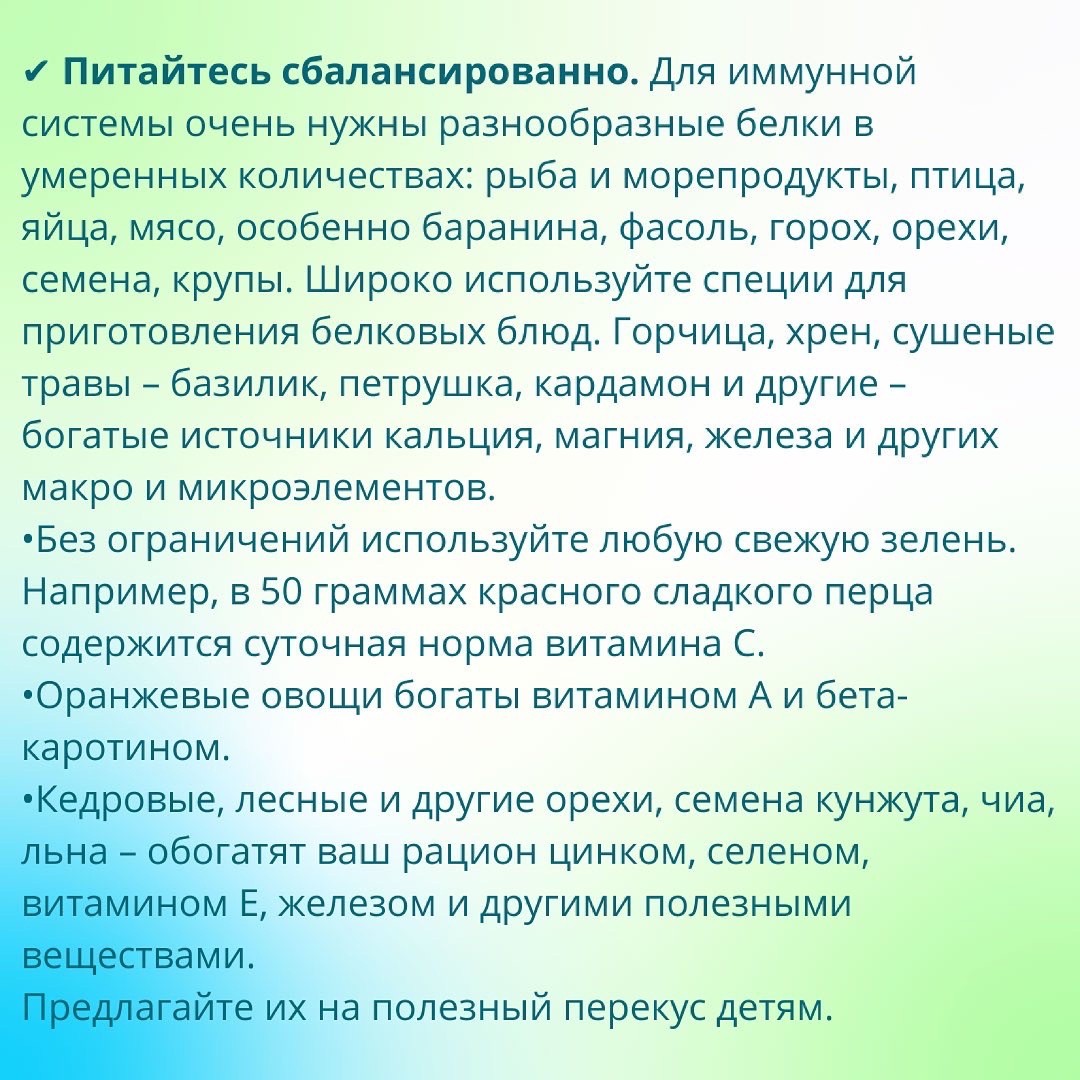 ✔ Питайтесь сбалансированно. Для иммунной системы очень нужны разнообразные белки в умеренных количествах: рыба и морепродукты, птица, яйца, мясо, особенно баранина, фасоль, горох, орехи, семена, крупы. Широко используйте специи для приготовления белковых блюд. Горчица, хрен, сушеные травы – базилик, петрушка, кардамон и другие – богатые источники кальция, магния, железа и других макро и микроэлементов.
•Без ограничений используйте любую свежую зелень. Например, в 50 граммах красного сладкого перца содержится суточная норма витамина С.
•Оранжевые овощи богаты витамином А и бета-каротином.
•Кедровые, лесные и другие орехи, семена кунжута, чиа, льна – обогатят ваш рацион цинком, селеном, витамином Е, железом и другими полезными веществами.
Предлагайте их на полезный перекус детям.